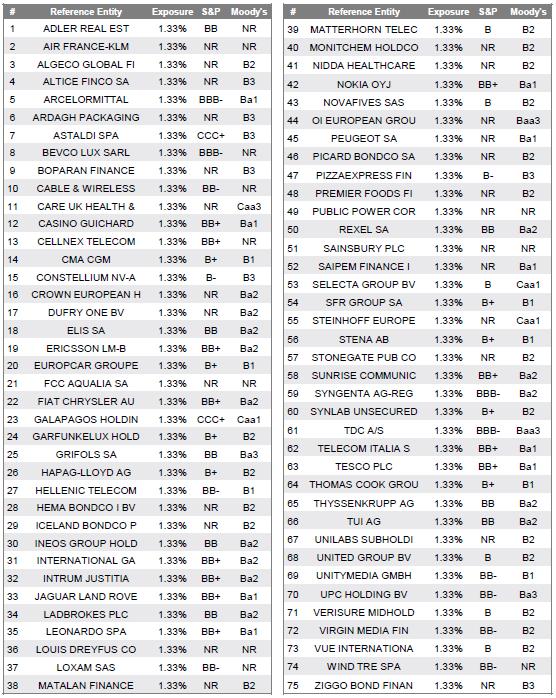 | # | Reference Entity | Exposure | S&P | Moody's |
|---|---|---|---|---|
| 1 | ADLER REAL EST | 1.33% | BB | NR |
| 2 | AIR FRANCE-KLM | 1.33% | NR | NR |
| 3 | ALGECO GLOBAL FI | 1.33% | NR | B2 |
| 4 | ALTICE FINCO SA | 1.33% | NR | B3 |
| 5 | ARCELORMITTAL | 1.33% | BBB- | Ba1 |
| 6 | ARDAGH PACKAGING | 1.33% | NR | B3 |
| 7 | ASTALDI SPA | 1.33% | CCC+ | B3 |
| 8 | BEVCO LUX SARL | 1.33% | BBB- | NR |
| 9 | BOPARAN FINANCE | 1.33% | NR | B3 |
| 10 | CABLE & WIRELESS | 1.33% | BB- | NR |
| 11 | CARE UK HEALTH & | 1.33% | NR | Caa3 |
| 12 | CASINO GUICHARD | 1.33% | BB+ | Ba1 |
| 13 | CELLNEX TELECOM | 1.33% | BB+ | NR |
| 14 | CMA CGM | 1.33% | B+ | B1 |
| 15 | CONSTELLIUM NV-A | 1.33% | B- | B3 |
| 16 | CROWN EUROPEAN H | 1.33% | NR | Ba2 |
| 17 | DUFRY ONE BV | 1.33% | NR | Ba2 |
| 18 | ELIS SA | 1.33% | BB | Ba2 |
| 19 | ERICSSON LM-B | 1.33% | BB+ | Ba2 |
| 20 | EUROPCAR GROUPE | 1.33% | B+ | B1 |
| 21 | FCC AQUALIA SA | 1.33% | NR | NR |
| 22 | FIAT CHRYSLER AU | 1.33% | BB+ | Ba2 |
| 23 | GALAPAGOS HOLDIN | 1.33% | CCC+ | Caa1 |
| 24 | GARFUNKELUX HOLD | 1.33% | B+ | B2 |
| 25 | GRIFOLS SA | 1.33% | BB | Ba3 |
| 26 | HAPAG-LLOYD AG | 1.33% | B+ | B2 |
| 27 | HELLENIC TELECOM | 1.33% | BB- | B1 |
| 28 | HEMA BONDCO I BV | 1.33% | NR | B2 |
| 29 | ICELAND BONDCO P | 1.33% | NR | B2 |
| 30 | INEOS GROUP HOLD | 1.33% | BB | Ba2 |
| 31 | INTERNATIONAL GA | 1.33% | BB+ | Ba2 |
| 32 | INTRUM JUSTITIA | 1.33% | BB+ | Ba2 |
| 33 | JAGUAR LAND ROVE | 1.33% | BB+ | Ba1 |
| 34 | LADBROKES PLC | 1.33% | BB | Ba2 |
| 35 | LEONARDO SPA | 1.33% | BB+ | Ba1 |
| 36 | LOUIS DREYFUS CO | 1.33% | NR | NR |
| 37 | LOXAM SAS | 1.33% | BB- | NR |
| 38 | MATALAN FINANCE | 1.33% | NR | B2 |

| # | Reference Entity | Exposure | S&P | Moody's |
|---|---|---|---|---|
| 39 | MATTERHORN TELEC | 1.33% | B | B2 |
| 40 | MONITCHEM HOLDCO | 1.33% | NR | B2 |
| 41 | NIDDA HEALTHCARE | 1.33% | NR | B2 |
| 42 | NOKIA OYJ | 1.33% | BB+ | Ba1 |
| 43 | NOVAFIVES SAS | 1.33% | B | B2 |
| 44 | OI EUROPEAN GROU | 1.33% | NR | Baa3 |
| 45 | PEUGEOT SA | 1.33% | NR | Ba1 |
| 46 | PICARD BONDCO SA | 1.33% | NR | B2 |
| 47 | PIZZAEXPRESS FIN | 1.33% | B- | B3 |
| 48 | PREMIER FOODS FI | 1.33% | NR | B2 |
| 49 | PUBLIC POWER COR | 1.33% | NR | NR |
| 50 | REXEL SA | 1.33% | BB | Ba2 |
| 51 | SAINSBURY PLC | 1.33% | NR | NR |
| 52 | SAIPEM FINANCE I | 1.33% | NR | Ba1 |
| 53 | SELECTA GROUP BV | 1.33% | B | Caa1 |
| 54 | SFR GROUP SA | 1.33% | B+ | B1 |
| 55 | STEINHOFF EUROPE | 1.33% | NR | Caa1 |
| 56 | STENA AB | 1.33% | B+ | B1 |
| 57 | STONEGATE PUB CO | 1.33% | NR | B2 |
| 58 | SUNRISE COMMUNIC | 1.33% | BB+ | Ba2 |
| 59 | SYNGENTA AG-REG | 1.33% | BBB- | Ba2 |
| 60 | SYNLAB UNSECURED | 1.33% | B+ | B2 |
| 61 | TDC A/S | 1.33% | BBB- | Baa3 |
| 62 | TELECOM ITALIA S | 1.33% | BB+ | Ba1 |
| 63 | TESCO PLC | 1.33% | BB+ | Ba1 |
| 64 | THOMAS COOK GROU | 1.33% | B+ | B1 |
| 65 | THYSSENKRUPP AG | 1.33% | BB | Ba2 |
| 66 | TUI AG | 1.33% | BB | Ba2 |
| 67 | UNILABS SUBHOLDI | 1.33% | NR | B2 |
| 68 | UNITED GROUP BV | 1.33% | B | B2 |
| 69 | UNITYMEDIA GMBH | 1.33% | BB- | B1 |
| 70 | UPC HOLDING BV | 1.33% | BB- | Ba3 |
| 71 | VERISURE MIDHOLD | 1.33% | B | B2 |
| 72 | VIRGIN MEDIA FIN | 1.33% | BB- | B2 |
| 73 | VUE INTERNATIONA | 1.33% | B | B2 |
| 74 | WIND TRE SPA | 1.33% | BB- | NR |
| 75 | ZIGGO BOND FINAN | 1.33% | NR | B3 |